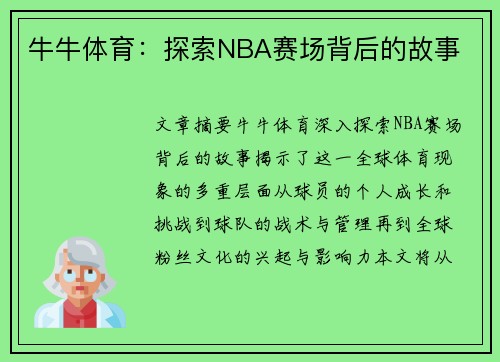 牛牛体育：探索NBA赛场背后的故事

文章摘要牛牛体育深入探索NBA赛场背后的故事揭示了这一全球体育现象的多重层面从球员的个人成长和挑战到球队的战术与管理再到全球粉丝文化的兴起与影响力本文将从